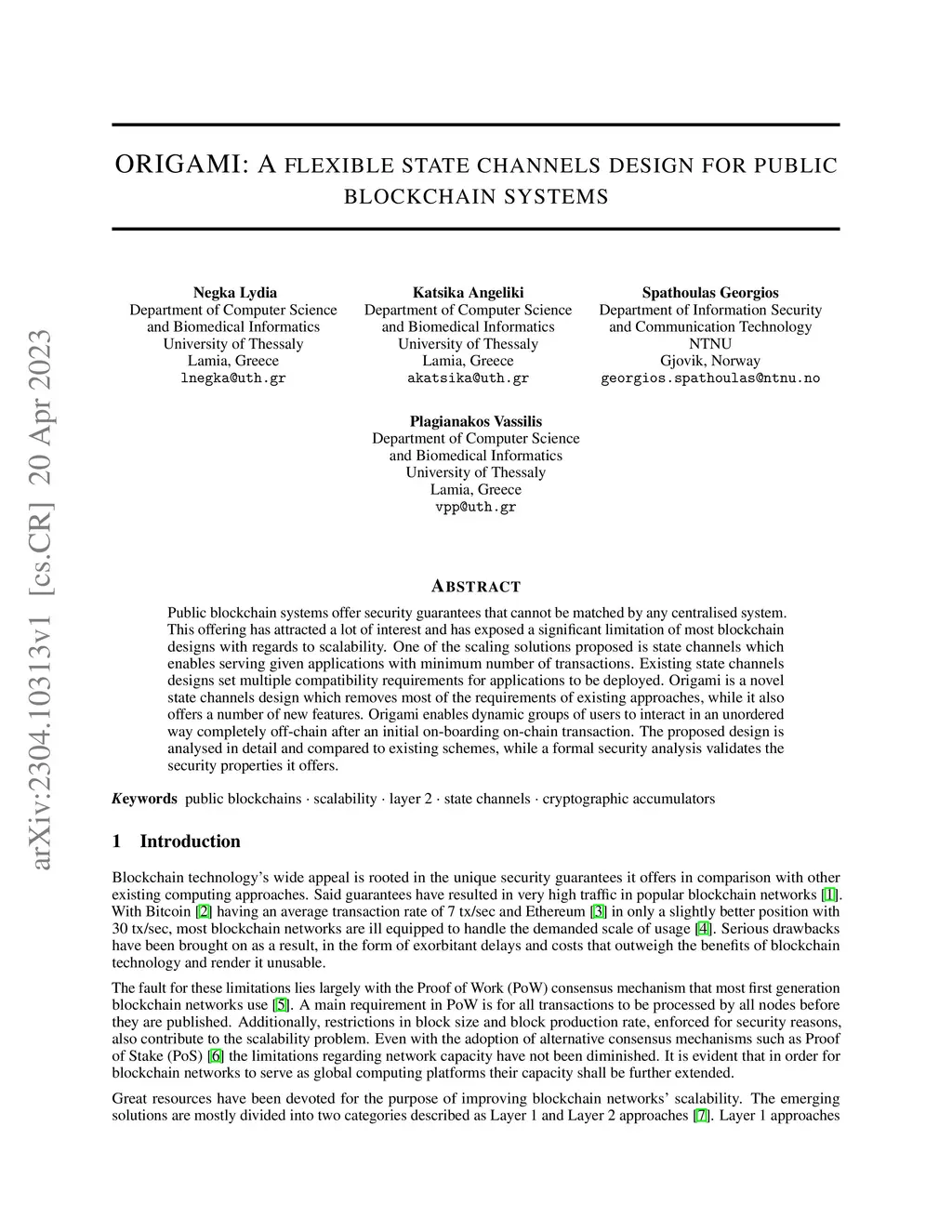 arXiv:2304.10313v1 [cs.CR] 20 Apr 2023

ORIGAMI: A FLEXIBLE STATE CHANNELS DESIGN FOR PUBLIC BLOCKCHAIN SYSTEMS

Negka Lydia
Department of Computer Science
and Biomedical Informatics
University of Thessaly
Lamia, Greece
lnegka@uth.gr

Katsika Angeliki
Department of Computer Science
and Biomedical Informatics
University of Thessaly
Lamia, Greece
akatsika@uth.gr

Spathoulas Georgios
Department of Information Security
and Communication Technology
NTNU
Gjovik, Norway
georgios.spathoulas@ntnu.no

Plagianakos Vassilis
Department of Computer Science
and Biomedical Informatics
University of Thessaly
Lamia, Greece
vpp@uth.gr

ABSTRACT

Public blockchain systems offer security guarantees that cannot be matched by any centralised system. This offering has attracted a lot of interest and has exposed a significant limitation of most blockchain designs with regards to scalability. One of the scaling solutions proposed is state channels which enables serving given applications with minimum number of transactions. Existing state channels designs set multiple compatibility requirements for applications to be deployed. Origami is a novel state channels design which removes most of the requirements of existing approaches, while it also offers a number of new features. Origami enables dynamic groups of users to interact in an unordered way completely off-chain after an initial on-boarding on-chain transaction. The proposed design is analysed in detail and compared to existing schemes, while a formal security analysis validates the security properties it offers.

Keywords public blockchains · scalability · layer 2 · state channels · cryptographic accumulators

1 Introduction

Blockchain technology's wide appeal is rooted in the unique security guarantees it offers in comparison with other existing computing approaches. Said guarantees have resulted in very high traffic in popular blockchain networks [1]. With Bitcoin [2] having an average transaction rate of 7 tx/sec and Ethereum [3] in only a slightly better position with 30 tx/sec, most blockchain networks are ill equipped to handle the demanded scale of usage [4]. Serious drawbacks have been brought on as a result, in the form of exorbitant delays and costs that outweigh the benefits of blockchain technology and render it unusable.

The fault for these limitations lies largely with the Proof of Work (PoW) consensus mechanism that most first generation blockchain networks use [5]. A main requirement in PoW is for all transactions to be processed by all nodes before they are published. Additionally, restrictions in block size and block production rate, enforced for security reasons, also contribute to the scalability problem. Even with the adoption of alternative consensus mechanisms such as Proof of Stake (PoS) [6] the limitations regarding network capacity have not been diminished. It is evident that in order for blockchain networks to serve as global computing platforms their capacity shall be further extended.

Great resources have been devoted for the purpose of improving blockchain networks' scalability. The emerging solutions are mostly divided into two categories described as Layer 1 and Layer 2 approaches [7]. Layer 1 approaches